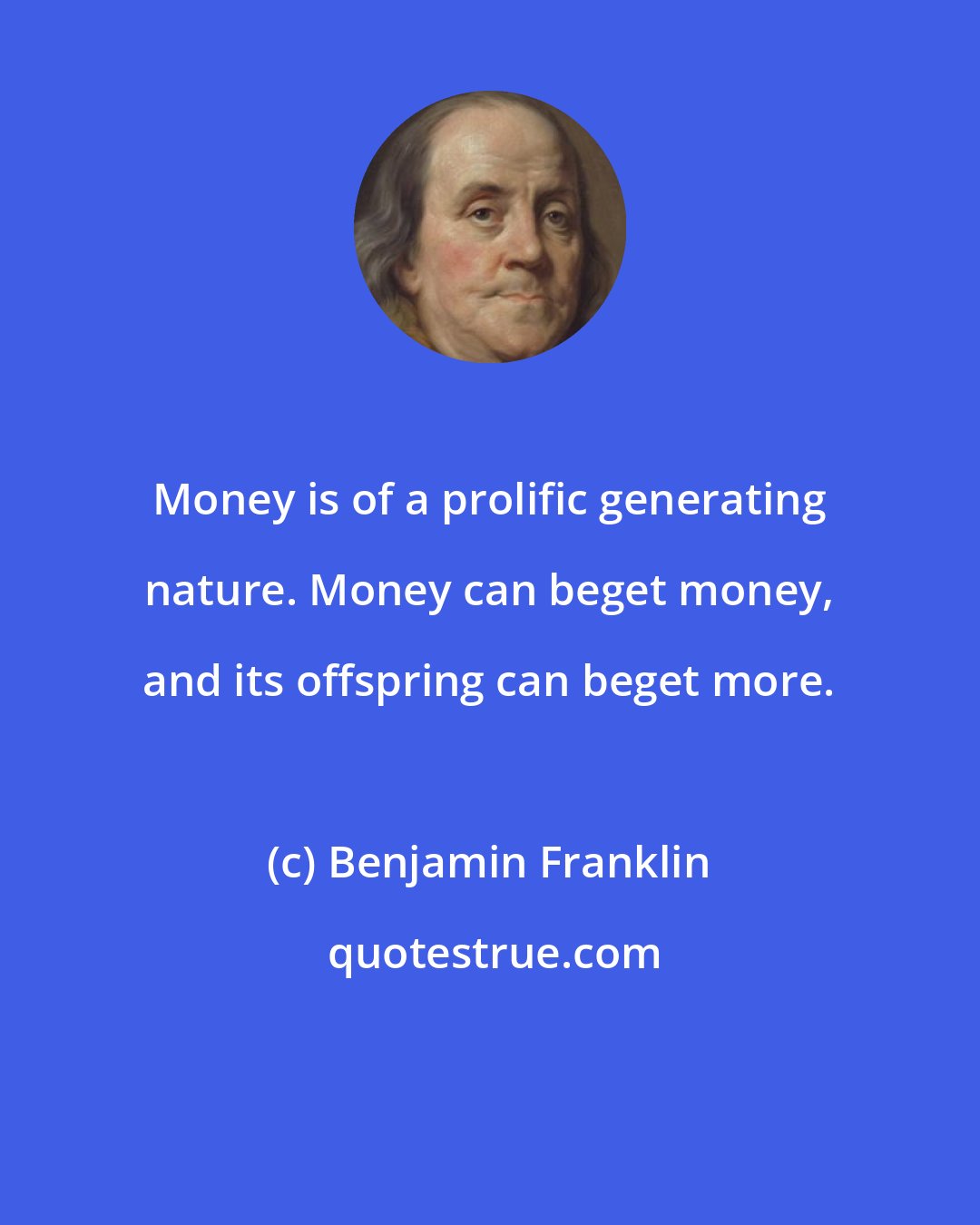 Money is of a prolific generating nature. Money can beget money, and its offspring can beget more.

(c) Benjamin Franklin

quotestrue.com